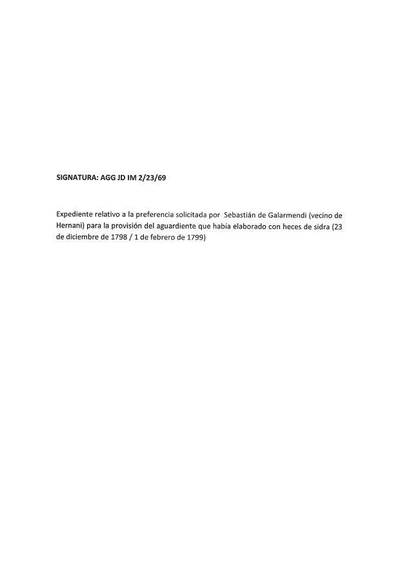 SIGNATURA: AGG JD IM 2/23/69

Expediente relativo a la preferencia solicitada por Sebastián de Galarmendi (vecino de Hernani) para la provisión del aguardiente que había elaborado con heces de sidra (23 de diciembre de 1798 / 1 de febrero de 1799)